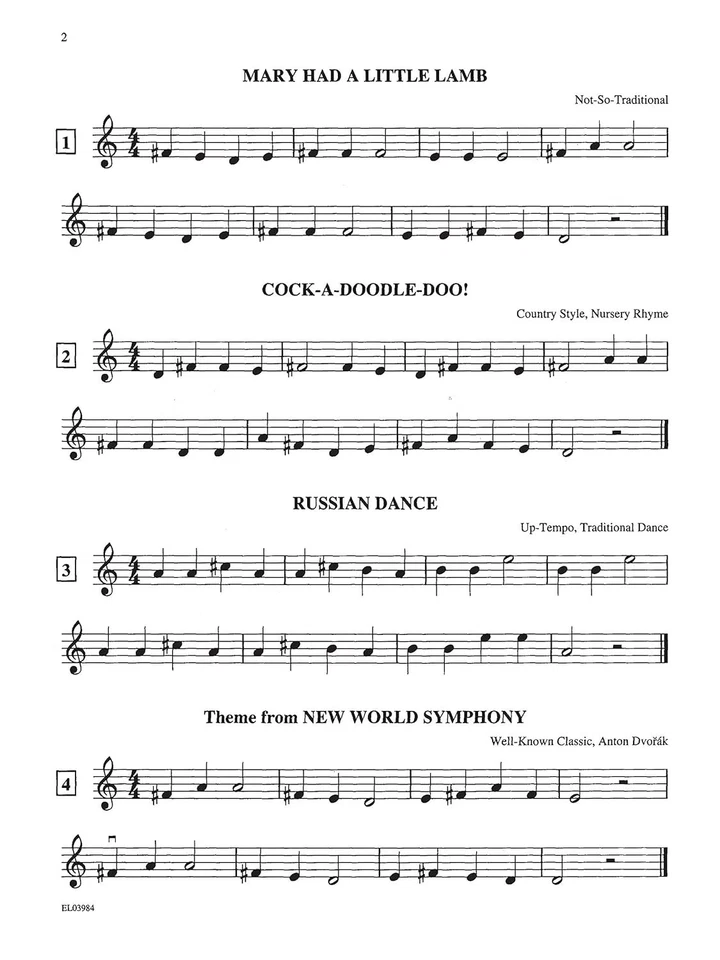 2

MARY HAD A LITTLE LAMB

Not-So-Traditional

1

COCK-A-DOODLE-DOO!

Country Style, Nursery Rhyme

2

RUSSIAN DANCE

Up-Tempo, Traditional Dance

3

Theme from NEW WORLD SYMPHONY

Well-Known Classic, Anton Dvořák

4

EL03984